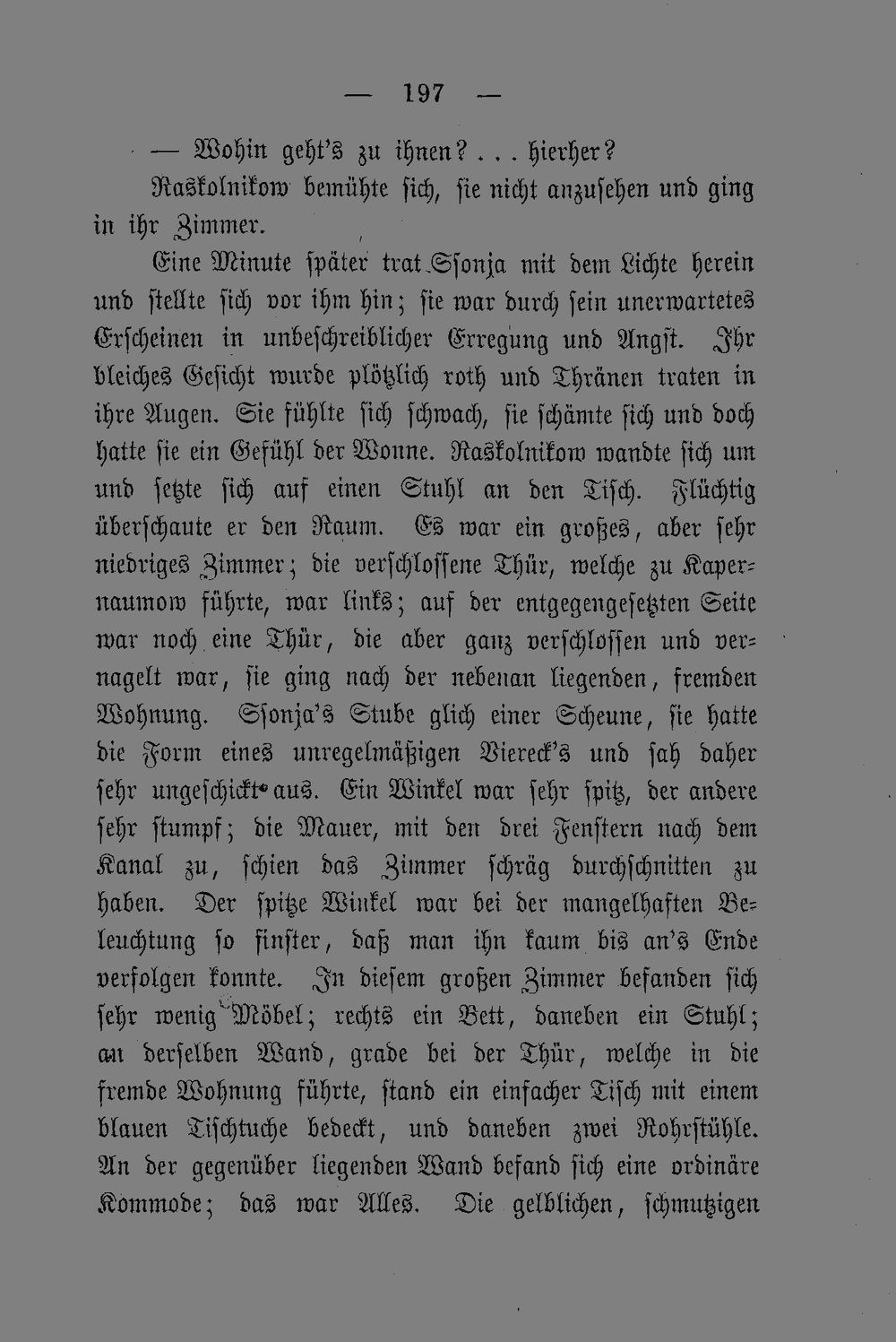 — 197 —

— Wohin geht's zu ihnen? . . . hierher?

Raskolnikow bemühte sich, sie nicht anzusehen und ging in ihr Zimmer.

Eine Minute später trat Ssonja mit dem Lichte herein und stellte sich vor ihm hin; sie war durch sein unerwartetes Erscheinen in unbeschreiblicher Erregung und Angst. Ihr bleiches Gesicht wurde plötzlich roth und Thränen traten in ihre Augen. Sie fühlte sich schwach, sie schämte sich und doch hatte sie ein Gefühl der Wonne. Raskolnikow wandte sich um und setzte sich auf einen Stuhl an den Tisch. Flüchtig überschaute er den Raum. Es war ein großes, aber sehr niedriges Zimmer; die verschlossene Thür, welche zu Kapernaumow führte, war links; auf der entgegengesetzten Seite war noch eine Thür, die aber ganz verschlossen und vernagelt war, sie ging nach der nebenan liegenden, fremden Wohnung. Ssonja's Stube glich einer Scheune, sie hatte die Form eines unregelmäßigen Viereck's und sah daher sehr ungeschickt aus. Ein Winkel war sehr spitz, der andere sehr stumpf; die Mauer, mit den drei Fenstern nach dem Kanal zu, schien das Zimmer schräg durchschnitten zu haben. Der spitze Winkel war bei der mangelhaften Beleuchtung so finster, daß man ihn kaum bis an's Ende verfolgen konnte. In diesem großen Zimmer befanden sich sehr wenig Möbel; rechts ein Bett, daneben ein Stuhl; an derselben Wand, grade bei der Thür, welche in die fremde Wohnung führte, stand ein einfacher Tisch mit einem blauen Tischtuche bedeckt, und daneben zwei Rohrstühle. An der gegenüber liegenden Wand befand sich eine ordinäre Kommode; das war Alles. Die gelblichen, schmutzigen